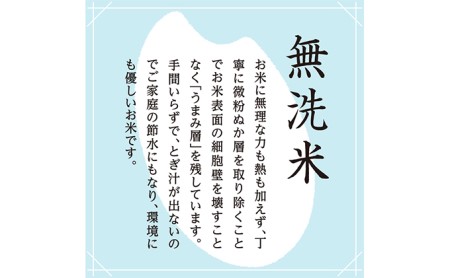 無洗米

お米に無理な力も熱も加えず、丁寧に微粉ぬか層を取り除くことでお米表面の細胞壁を壊すことなく「うまみ層」を残しています。手間いらずで、とぎ汁が出ないのでご家庭の節水にもなり、環境にも優しいお米です。